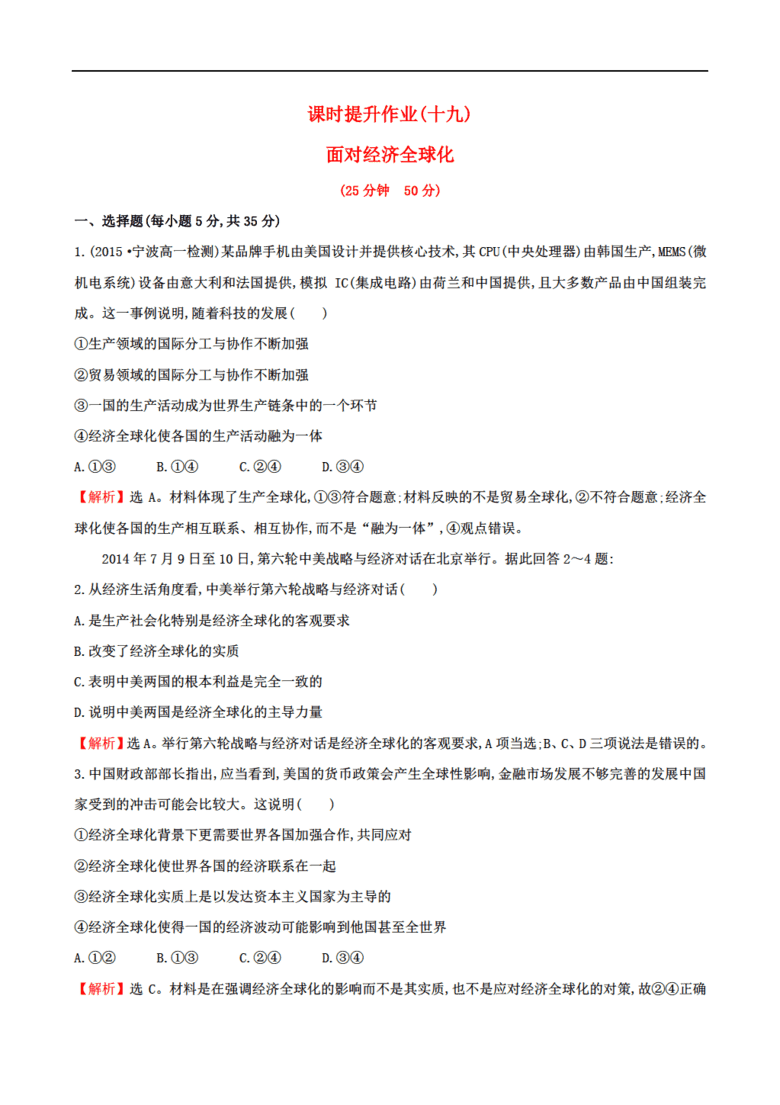 课时提升作业(十九)

面对经济全球化

(25 分钟　50 分)

一、选择题(每小题 5 分,共 35 分)

1.(2015·宁波高一检测)某品牌手机由美国设计并提供核心技术,其 CPU(中央处理器)由韩国生产,MEMS(微机电系统)设备由意大利和法国提供,模拟 IC(集成电路)由荷兰和中国提供,且大多数产品由中国组装完成。这一事例说明,随着科技的发展(　　)

①生产领域的国际分工与协作不断加强

②贸易领域的国际分工与协作不断加强

③一国的生产活动成为世界生产链条中的一个环节

④经济全球化使各国的生产活动融为一体

A.①③　　B.①④　　C.②④　　D.③④

【解析】选 A。材料体现了生产全球化,①③符合题意;材料反映的不是贸易全球化,②不符合题意;经济全球化使各国的生产相互联系、相互协作,而不是“融为一体”,④观点错误。

2014 年 7 月 9 日至 10 日,第六轮中美战略与经济对话在北京举行。据此回答 2～4 题:

2.从经济生活角度看,中美举行第六轮战略与经济对话(　　)

A.是生产社会化特别是经济全球化的客观要求

B.改变了经济全球化的实质

C.表明中美两国的根本利益是完全一致的

D.说明中美两国是经济全球化的主导力量

【解析】选 A。举行第六轮战略与经济对话是经济全球化的客观要求,A 项当选;B、C、D 三项说法是错误的。

3.中国财政部部长指出,应当看到,美国的货币政策会产生全球性影响,金融市场发展不够完善的发展中国家受到的冲击可能会比较大。这说明(　　)

①经济全球化背景下更需要世界各国加强合作,共同应对

②经济全球化使世界各国的经济联系在一起

③经济全球化实质上是以发达资本主义国家为主导的

④经济全球化使得一国的经济波动可能影响到他国甚至全世界

A.①②　　B.①③　　C.②④　　D.③④

【解析】选 C。材料是在强调经济全球化的影响而不是其实质,也不是应对经济全球化的对策,故②④正确